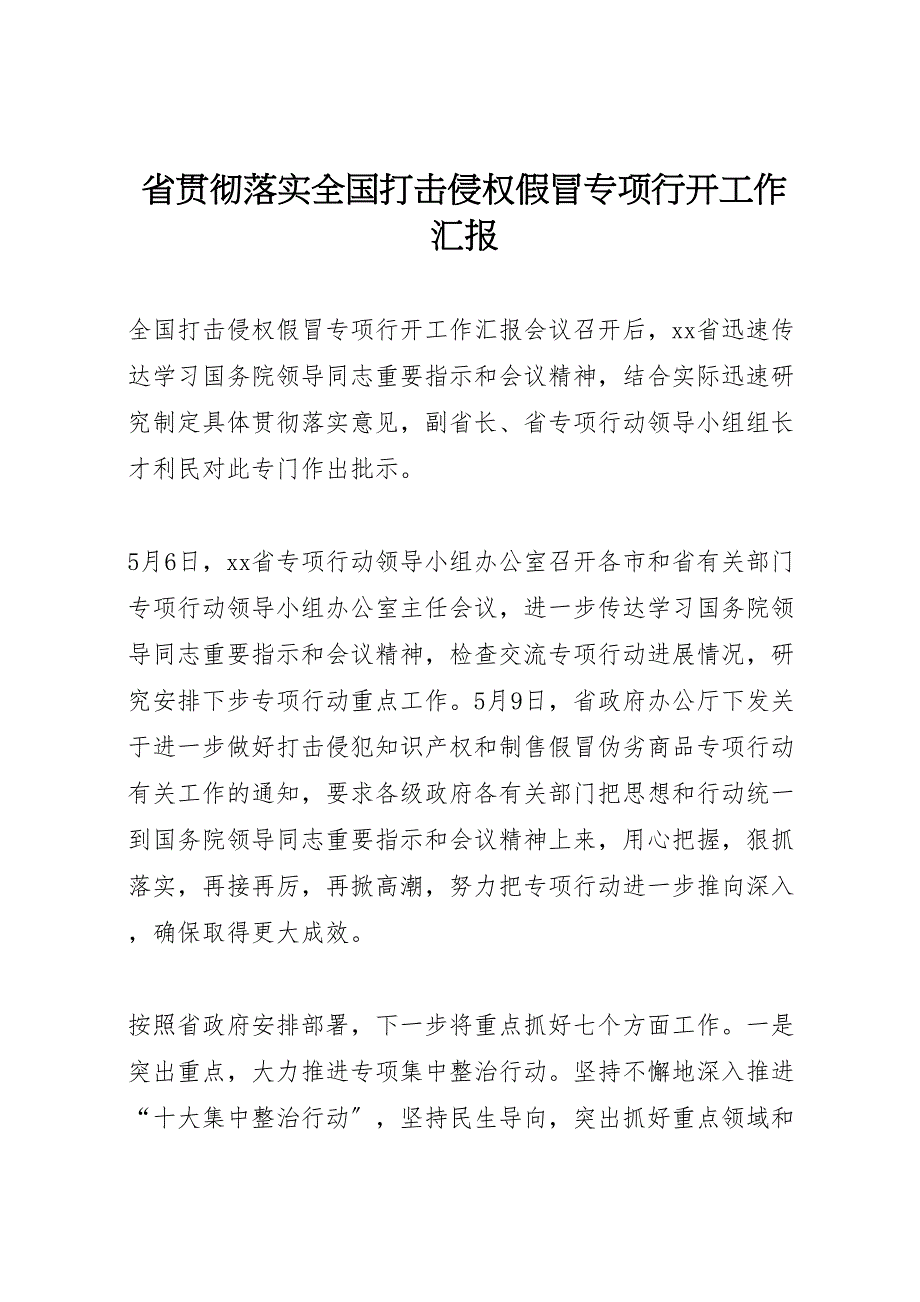 省贯彻落实全国打击侵权假冒专项行开工作汇报

全国打击侵权假冒专项行开工作汇报会议召开后，xx省迅速传达学习国务院领导同志重要指示和会议精神，结合实际迅速研究制定具体贯彻落实意见，副省长、省专项行动领导小组组长才利民对此专门作出批示。

5月6日，xx省专项行动领导小组办公室召开各市和省有关部门专项行动领导小组办公室主任会议，进一步传达学习国务院领导同志重要指示和会议精神，检查交流专项行动进展情况，研究安排下步专项行动重点工作。5月9日，省政府办公厅下发关于进一步做好打击侵犯知识产权和制售假冒伪劣商品专项行动有关工作的通知，要求各级政府各有关部门把思想和行动统一到国务院领导同志重要指示和会议精神上来，用心把握，狠抓落实，再接再厉，再掀高潮，努力把专项行动进一步推向深入，确保取得更大成效。

按照省政府安排部署，下一步将重点抓好七个方面工作。一是突出重点，大力推进专项集中整治行动。坚持不懈地深入推进“十大集中整治行动”，坚持民生导向，突出抓好重点领域和